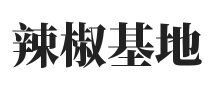 辣椒基地